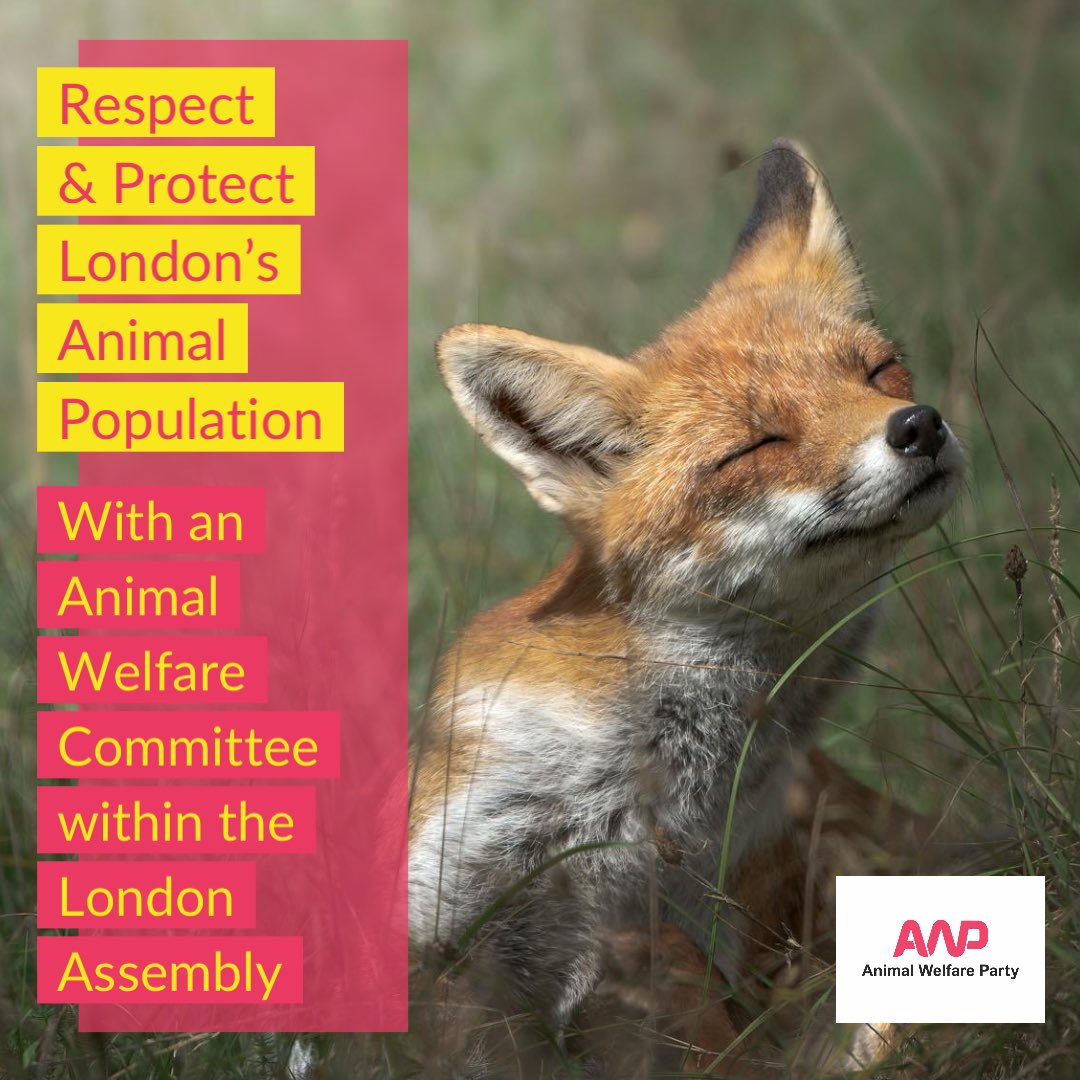 Respect & Protect London's Animal Population

With an Animal Welfare Committee within the London Assembly

AWP
Animal Welfare Party